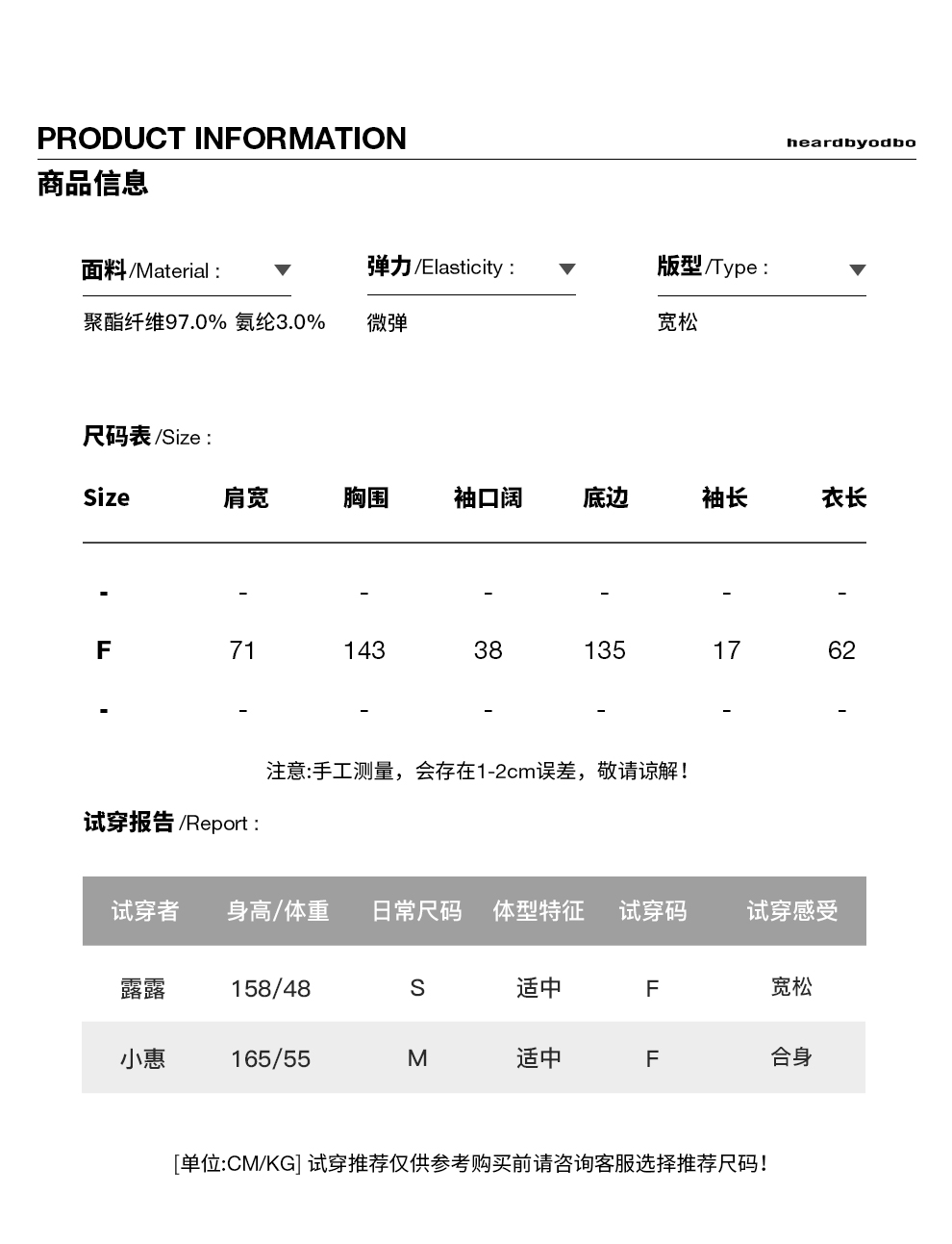 PRODUCT INFORMATION

heardbyodbo

商品信息

面料/Material :

聚酯纤维97.0% 氨纶3.0%

弹力/Elasticity :

微弹

版型/Type :

宽松

尺码表/Size :

| Size | 肩宽 | 胸围 | 袖口阔 | 底边 | 袖长 | 衣长 |
|---|---|---|---|---|---|---|
| - | - | - | - | - | - | - |
| F | 71 | 143 | 38 | 135 | 17 | 62 |
| - | - | - | - | - | - | - |

注意:手工测量，会存在1-2cm误差，敬请谅解！

试穿报告/Report :

| 试穿者 | 身高/体重 | 日常尺码 | 体型特征 | 试穿码 | 试穿感受 |
|---|---|---|---|---|---|
| 露露 | 158/48 | S | 适中 | F | 宽松 |
| 小惠 | 165/55 | M | 适中 | F | 合身 |

[单位:CM/KG] 试穿推荐仅供参考购买前请咨询客服选择推荐尺码！